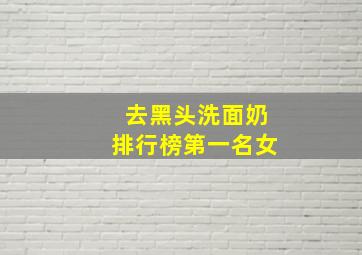 去黑头洗面奶
排行榜第一名女